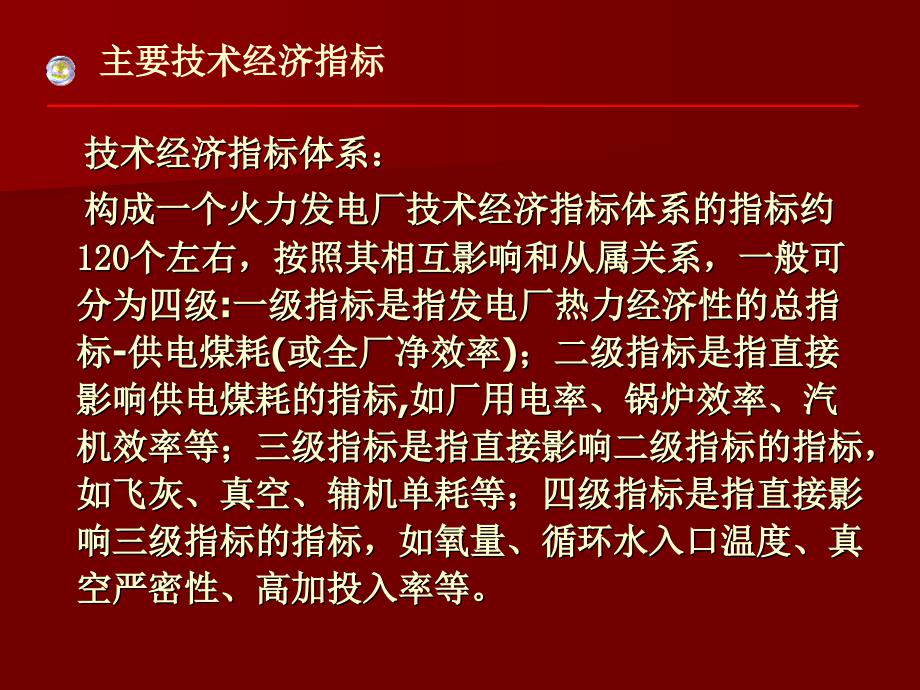 主要技术经济指标

技术经济指标体系：

构成一个火力发电厂技术经济指标体系的指标约120个左右，按照其相互影响和从属关系，一般可分为四级:一级指标是指发电厂热力经济性的总指标-供电煤耗(或全厂净效率)；二级指标是指直接影响供电煤耗的指标,如厂用电率、锅炉效率、汽机效率等；三级指标是指直接影响二级指标的指标，如飞灰、真空、辅机单耗等；四级指标是指直接影响三级指标的指标，如氧量、循环水入口温度、真空严密性、高加投入率等。